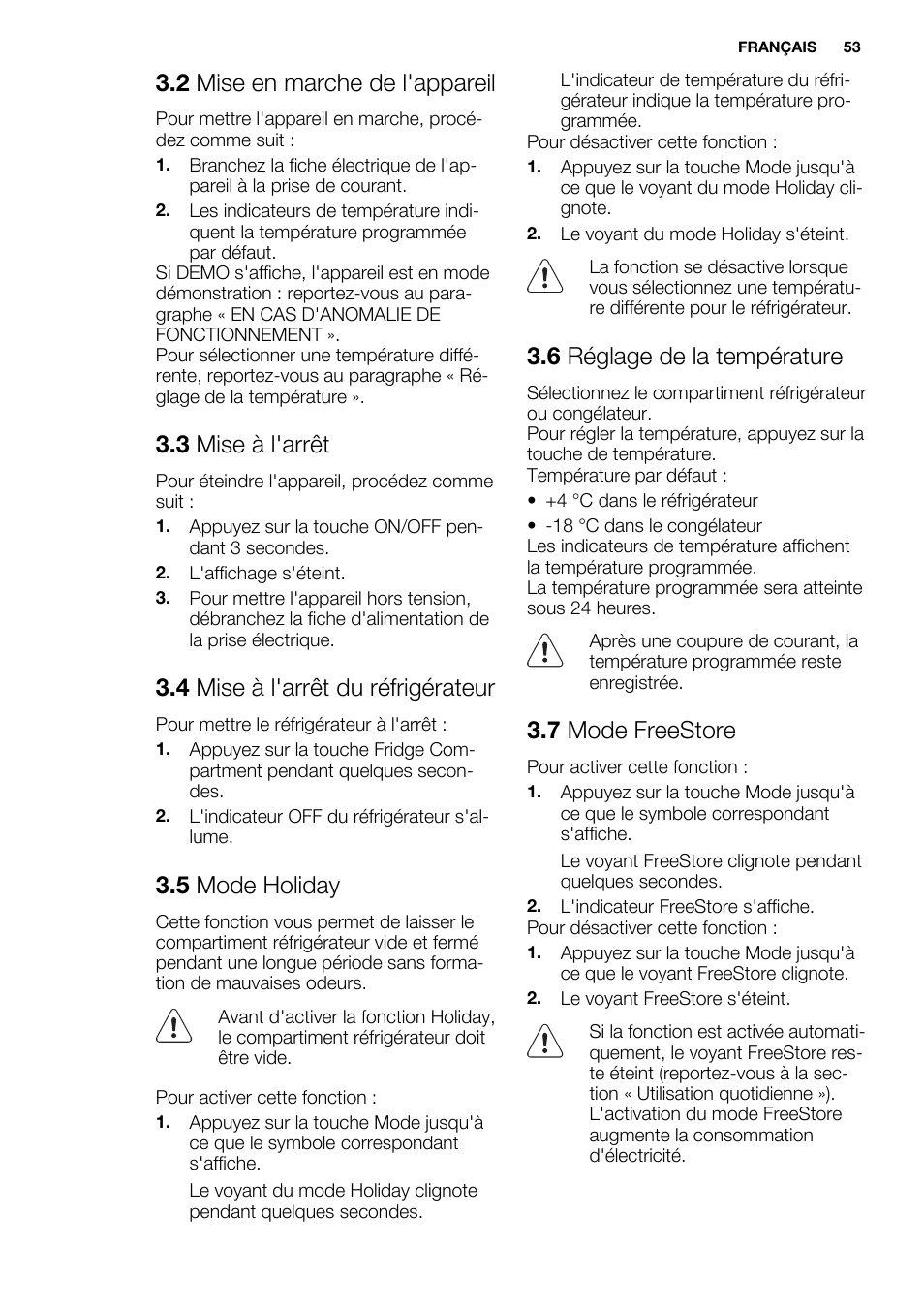 FRANÇAIS 53

3.2 Mise en marche de l'appareil

Pour mettre l'appareil en marche, procédez comme suit :

1. Branchez la fiche électrique de l'appareil à la prise de courant.
2. Les indicateurs de température indiquent la température programmée par défaut.

Si DEMO s'affiche, l'appareil est en mode démonstration : reportez-vous au paragraphe « EN CAS D'ANOMALIE DE FONCTIONNEMENT ».
Pour sélectionner une température différente, reportez-vous au paragraphe « Réglage de la température ».

3.3 Mise à l'arrêt

Pour éteindre l'appareil, procédez comme suit :

1. Appuyez sur la touche ON/OFF pendant 3 secondes.
2. L'affichage s'éteint.
3. Pour mettre l'appareil hors tension, débranchez la fiche d'alimentation de la prise électrique.

3.4 Mise à l'arrêt du réfrigérateur

Pour mettre le réfrigérateur à l'arrêt :

1. Appuyez sur la touche Fridge Compartment pendant quelques secondes.
2. L'indicateur OFF du réfrigérateur s'allume.

3.5 Mode Holiday

Cette fonction vous permet de laisser le compartiment réfrigérateur vide et fermé pendant une longue période sans formation de mauvaises odeurs.

Avant d'activer la fonction Holiday, le compartiment réfrigérateur doit être vide.

Pour activer cette fonction :

1. Appuyez sur la touche Mode jusqu'à ce que le symbole correspondant s'affiche.

Le voyant du mode Holiday clignote pendant quelques secondes.

L'indicateur de température du réfrigérateur indique la température programmée.

Pour désactiver cette fonction :

1. Appuyez sur la touche Mode jusqu'à ce que le voyant du mode Holiday clignote.
2. Le voyant du mode Holiday s'éteint.

La fonction se désactive lorsque vous sélectionnez une température différente pour le réfrigérateur.

3.6 Réglage de la température

Sélectionnez le compartiment réfrigérateur ou congélateur.
Pour régler la température, appuyez sur la touche de température.
Température par défaut :

• +4 °C dans le réfrigérateur
• -18 °C dans le congélateur

Les indicateurs de température affichent la température programmée.
La température programmée sera atteinte sous 24 heures.

Après une coupure de courant, la température programmée reste enregistrée.

3.7 Mode FreeStore

Pour activer cette fonction :

1. Appuyez sur la touche Mode jusqu'à ce que le symbole correspondant s'affiche.

Le voyant FreeStore clignote pendant quelques secondes.

2. L'indicateur FreeStore s'affiche.

Pour désactiver cette fonction :

1. Appuyez sur la touche Mode jusqu'à ce que le voyant FreeStore clignote.
2. Le voyant FreeStore s'éteint.

Si la fonction est activée automatiquement, le voyant FreeStore reste éteint (reportez-vous à la section « Utilisation quotidienne »). L'activation du mode FreeStore augmente la consommation d'électricité.